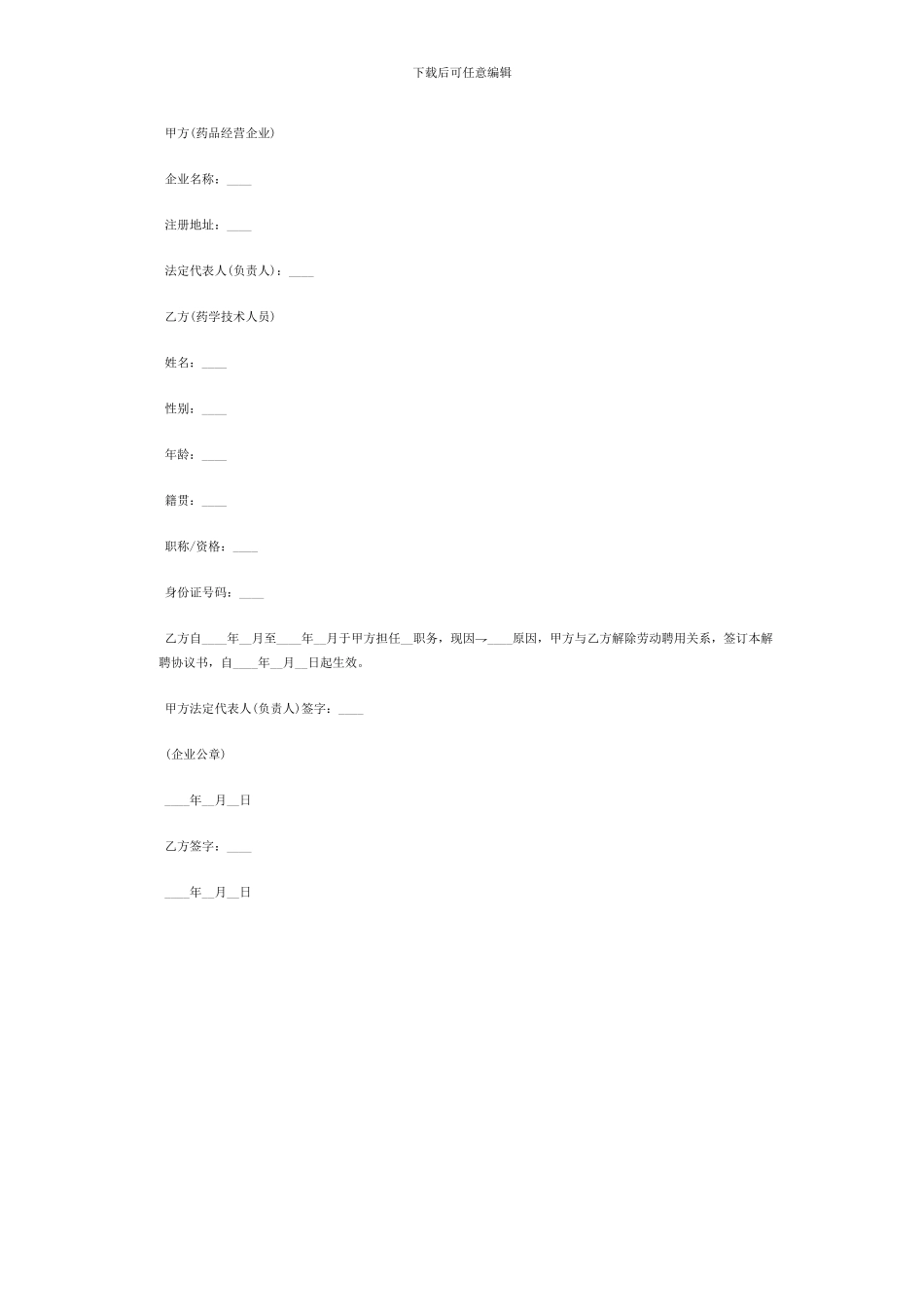 下载后可任意编辑

甲方(药品经营企业)

企业名称：____

注册地址：____

法定代表人(负责人)：____

乙方(药学技术人员)

姓名：____

性别：____

年龄：____

籍贯：____

职称/资格：____

身份证号码：____

乙方自____年__月至____年__月于甲方担任__职务，现因→____原因，甲方与乙方解除劳动聘用关系，签订本解聘协议书，自____年__月__日起生效。

甲方法定代表人(负责人)签字：____

(企业公章)

____年__月__日

乙方签字：____

____年__月__日